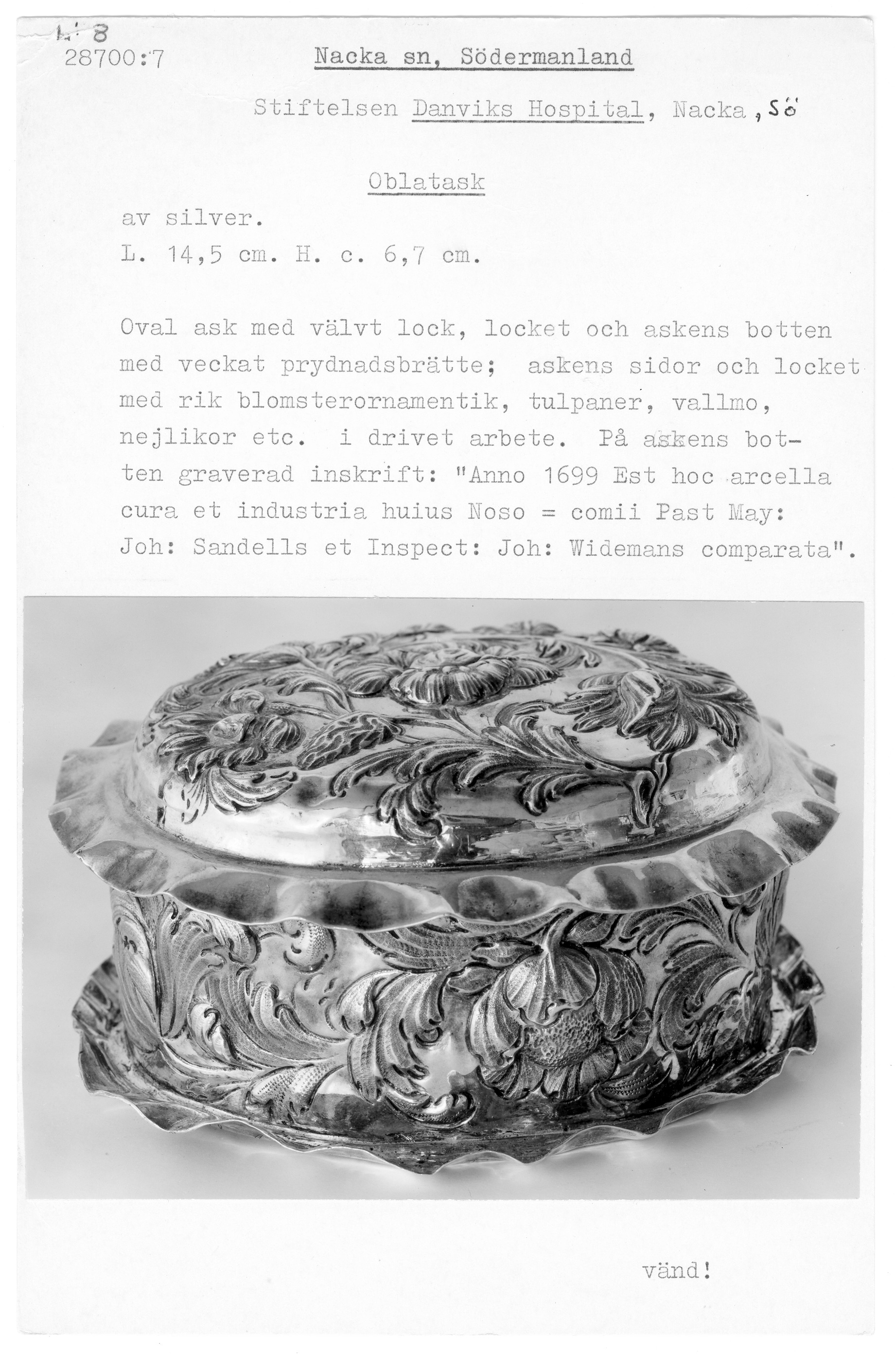 L: 8
28700:7

Nacka sn, Södermanland

Stiftelsen Danviks Hospital, Nacka, Sö

Oblatask

av silver.
L. 14,5 cm. H. c. 6,7 cm.

Oval ask med välvt lock, locket och askens botten med veckat prydnadsbrätte; askens sidor och locket med rik blomsterornamentik, tulpaner, vallmo, nejlikor etc. i drivet arbete. På askens botten graverad inskrift: "Anno 1699 Est hoc arcella cura et industria huius Noso = comii Past May: Joh: Sandells et Inspect: Joh: Widemans comparata".

vänd!